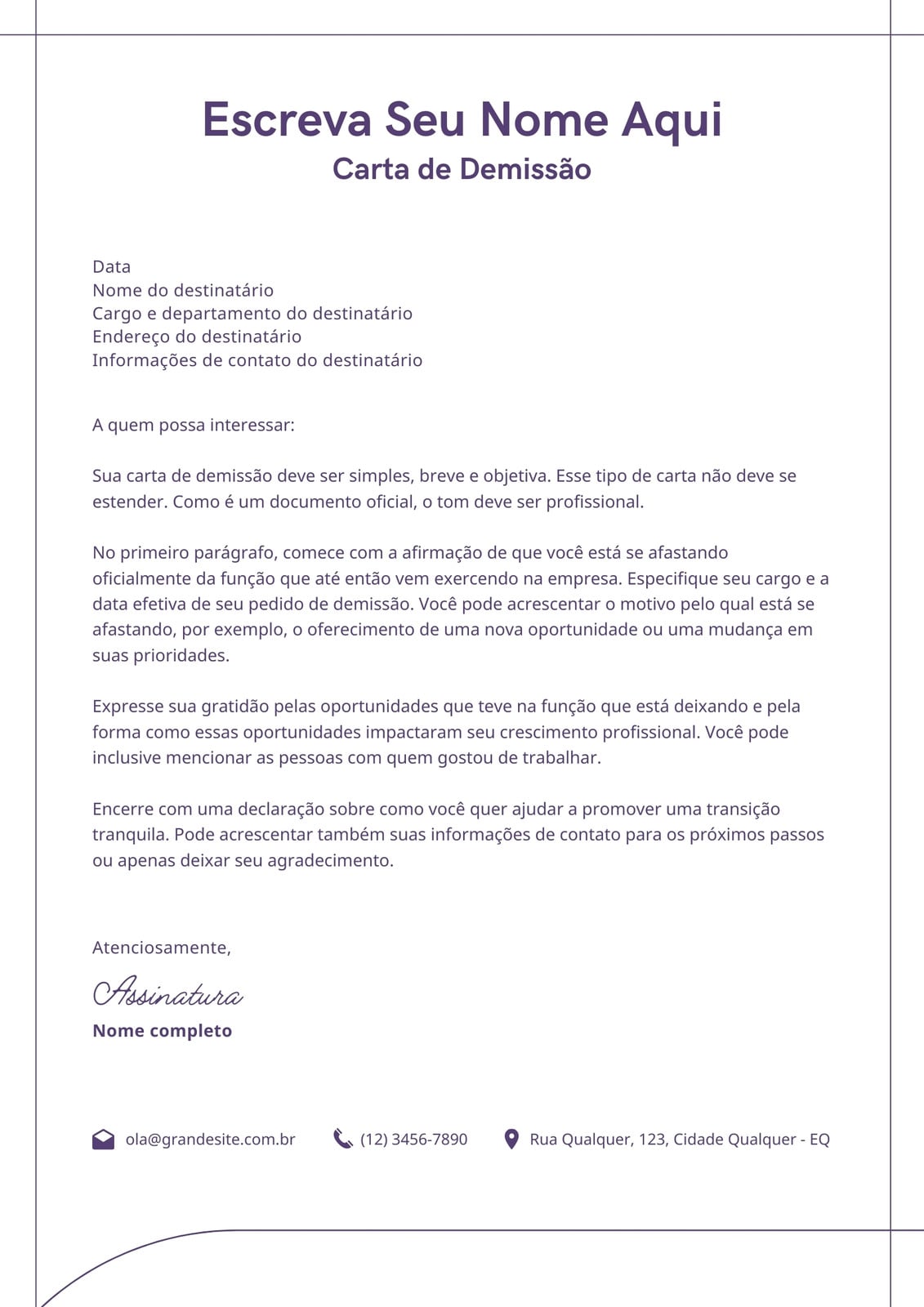 Escreva Seu Nome Aqui
Carta de Demissão

Data
Nome do destinatário
Cargo e departamento do destinatário
Endereço do destinatário
Informações de contato do destinatário

A quem possa interessar:

Sua carta de demissão deve ser simples, breve e objetiva. Esse tipo de carta não deve se estender. Como é um documento oficial, o tom deve ser profissional.

No primeiro parágrafo, comece com a afirmação de que você está se afastando oficialmente da função que até então vem exercendo na empresa. Especifique seu cargo e a data efetiva de seu pedido de demissão. Você pode acrescentar o motivo pelo qual está se afastando, por exemplo, o oferecimento de uma nova oportunidade ou uma mudança em suas prioridades.

Expresse sua gratidão pelas oportunidades que teve na função que está deixando e pela forma como essas oportunidades impactaram seu crescimento profissional. Você pode inclusive mencionar as pessoas com quem gostou de trabalhar.

Encerre com uma declaração sobre como você quer ajudar a promover uma transição tranquila. Pode acrescentar também suas informações de contato para os próximos passos ou apenas deixar seu agradecimento.

Atenciosamente,
Assinatura
Nome completo

ola@grandesite.com.br (12) 3456-7890 Rua Qualquer, 123, Cidade Qualquer - EQ